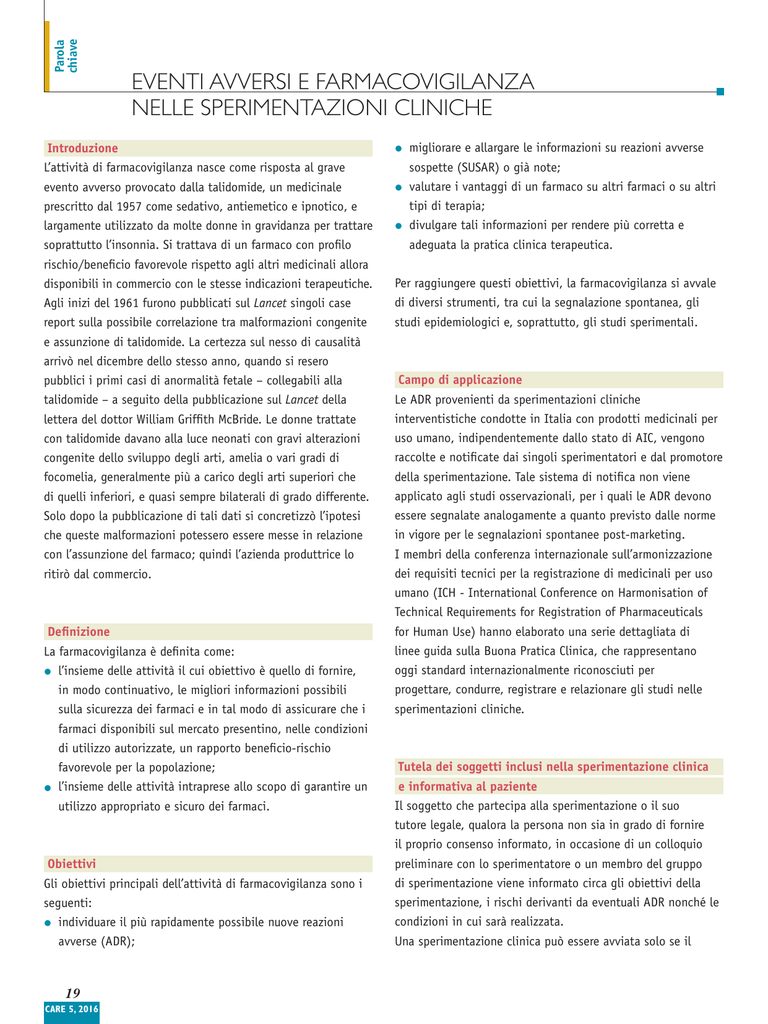 Parola chiave

EVENTI AVVERSI E FARMACOVIGILANZA NELLE SPERIMENTAZIONI CLINICHE

Introduzione
L'attività di farmacovigilanza nasce come risposta al grave evento avverso provocato dalla talidomide, un medicinale prescritto dal 1957 come sedativo, antiemetico e ipnotico, e largamente utilizzato da molte donne in gravidanza per trattare soprattutto l'insonnia. Si trattava di un farmaco con profilo rischio/beneficio favorevole rispetto agli altri medicinali allora disponibili in commercio con le stesse indicazioni terapeutiche. Agli inizi del 1961 furono pubblicati sul Lancet singoli case report sulla possibile correlazione tra malformazioni congenite e assunzione di talidomide. La certezza sul nesso di causalità arrivò nel dicembre dello stesso anno, quando si resero pubblici i primi casi di anormalità fetale – collegabili alla talidomide – a seguito della pubblicazione sul Lancet della lettera del dottor William Griffith McBride. Le donne trattate con talidomide davano alla luce neonati con gravi alterazioni congenite dello sviluppo degli arti, amelia o vari gradi di focomelia, generalmente più a carico degli arti superiori che di quelli inferiori, e quasi sempre bilaterali di grado differente. Solo dopo la pubblicazione di tali dati si concretizzò l'ipotesi che queste malformazioni potessero essere messe in relazione con l'assunzione del farmaco; quindi l'azienda produttrice lo ritirò dal commercio.

Definizione
La farmacovigilanza è definita come:
● l'insieme delle attività il cui obiettivo è quello di fornire, in modo continuativo, le migliori informazioni possibili sulla sicurezza dei farmaci e in tal modo di assicurare che i farmaci disponibili sul mercato presentino, nelle condizioni di utilizzo autorizzate, un rapporto beneficio-rischio favorevole per la popolazione;
● l'insieme delle attività intraprese allo scopo di garantire un utilizzo appropriato e sicuro dei farmaci.

Obiettivi
Gli obiettivi principali dell'attività di farmacovigilanza sono i seguenti:
● individuare il più rapidamente possibile nuove reazioni avverse (ADR);
● migliorare e allargare le informazioni su reazioni avverse sospette (SUSAR) o già note;
● valutare i vantaggi di un farmaco su altri farmaci o su altri tipi di terapia;
● divulgare tali informazioni per rendere più corretta e adeguata la pratica clinica terapeutica.

Per raggiungere questi obiettivi, la farmacovigilanza si avvale di diversi strumenti, tra cui la segnalazione spontanea, gli studi epidemiologici e, soprattutto, gli studi sperimentali.

Campo di applicazione
Le ADR provenienti da sperimentazioni cliniche interventistiche condotte in Italia con prodotti medicinali per uso umano, indipendentemente dallo stato di AIC, vengono raccolte e notificate dai singoli sperimentatori e dal promotore della sperimentazione. Tale sistema di notifica non viene applicato agli studi osservazionali, per i quali le ADR devono essere segnalate analogamente a quanto previsto dalle norme in vigore per le segnalazioni spontanee post-marketing.
I membri della conferenza internazionale sull'armonizzazione dei requisiti tecnici per la registrazione di medicinali per uso umano (ICH - International Conference on Harmonisation of Technical Requirements for Registration of Pharmaceuticals for Human Use) hanno elaborato una serie dettagliata di linee guida sulla Buona Pratica Clinica, che rappresentano oggi standard internazionalmente riconosciuti per progettare, condurre, registrare e relazionare gli studi nelle sperimentazioni cliniche.

Tutela dei soggetti inclusi nella sperimentazione clinica e informativa al paziente
Il soggetto che partecipa alla sperimentazione o il suo tutore legale, qualora la persona non sia in grado di fornire il proprio consenso informato, in occasione di un colloquio preliminare con lo sperimentatore o un membro del gruppo di sperimentazione viene informato circa gli obiettivi della sperimentazione, i rischi derivanti da eventuali ADR nonché le condizioni in cui sarà realizzata.
Una sperimentazione clinica può essere avviata solo se il

19
CARE 5, 2016